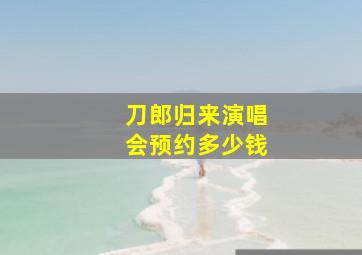 刀郎归来演唱会预约多少钱